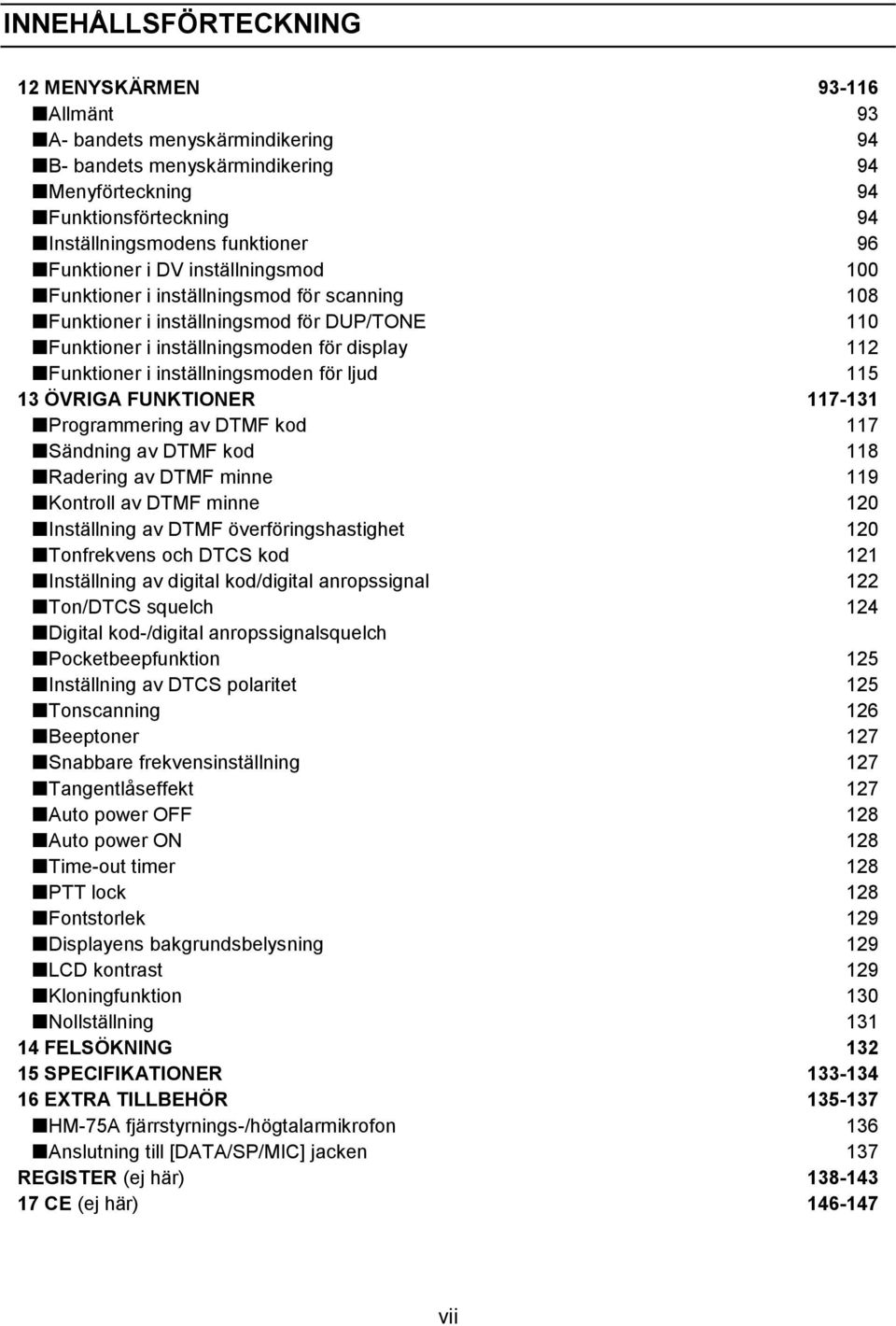 INNEHÅLLSFÖRTECKNING

12 MENYSKÄRMEN 93-116
■Allmänt 93
■A- bandets menyskärmindikering 94
■B- bandets menyskärmindikering 94
■Menyförteckning 94
■Funktionsförteckning 94
■Inställningsmodens funktioner 96
■Funktioner i DV inställningsmod 100
■Funktioner i inställningsmod för scanning 108
■Funktioner i inställningsmod för DUP/TONE 110
■Funktioner i inställningsmoden för display 112
■Funktioner i inställningsmoden för ljud 115
13 ÖVRIGA FUNKTIONER 117-131
■Programmering av DTMF kod 117
■Sändning av DTMF kod 118
■Radering av DTMF minne 119
■Kontroll av DTMF minne 120
■Inställning av DTMF överföringshastighet 120
■Tonfrekvens och DTCS kod 121
■Inställning av digital kod/digital anropssignal 122
■Ton/DTCS squelch 124
■Digital kod-/digital anropssignalsquelch
■Pocketbeepfunktion 125
■Inställning av DTCS polaritet 125
■Tonscanning 126
■Beeptoner 127
■Snabbare frekvensinställning 127
■Tangentlåseffekt 127
■Auto power OFF 128
■Auto power ON 128
■Time-out timer 128
■PTT lock 128
■Fontstorlek 129
■Displayens bakgrundsbelysning 129
■LCD kontrast 129
■Kloningfunktion 130
■Nollställning 131
14 FELSÖKNING 132
15 SPECIFIKATIONER 133-134
16 EXTRA TILLBEHÖR 135-137
■HM-75A fjärrstyrnings-/högtalarmikrofon 136
■Anslutning till [DATA/SP/MIC] jacken 137
REGISTER (ej här) 138-143
17 CE (ej här) 146-147

vii